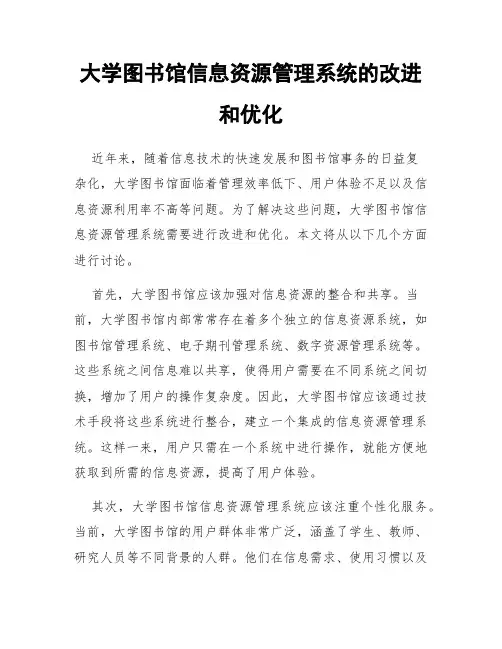 大学图书馆信息资源管理系统的改进和优化

近年来，随着信息技术的快速发展和图书馆事务的日益复杂化，大学图书馆面临着管理效率低下、用户体验不足以及信息资源利用率不高等问题。为了解决这些问题，大学图书馆信息资源管理系统需要进行改进和优化。本文将从以下几个方面进行讨论。

首先，大学图书馆应该加强对信息资源的整合和共享。当前，大学图书馆内部常常存在着多个独立的信息资源系统，如图书馆管理系统、电子期刊管理系统、数字资源管理系统等。这些系统之间信息难以共享，使得用户需要在不同系统之间切换，增加了用户的操作复杂度。因此，大学图书馆应该通过技术手段将这些系统进行整合，建立一个集成的信息资源管理系统。这样一来，用户只需在一个系统中进行操作，就能方便地获取到所需的信息资源，提高了用户体验。

其次，大学图书馆信息资源管理系统应该注重个性化服务。当前，大学图书馆的用户群体非常广泛，涵盖了学生、教师、研究人员等不同背景的人群。他们在信息需求、使用习惯以及